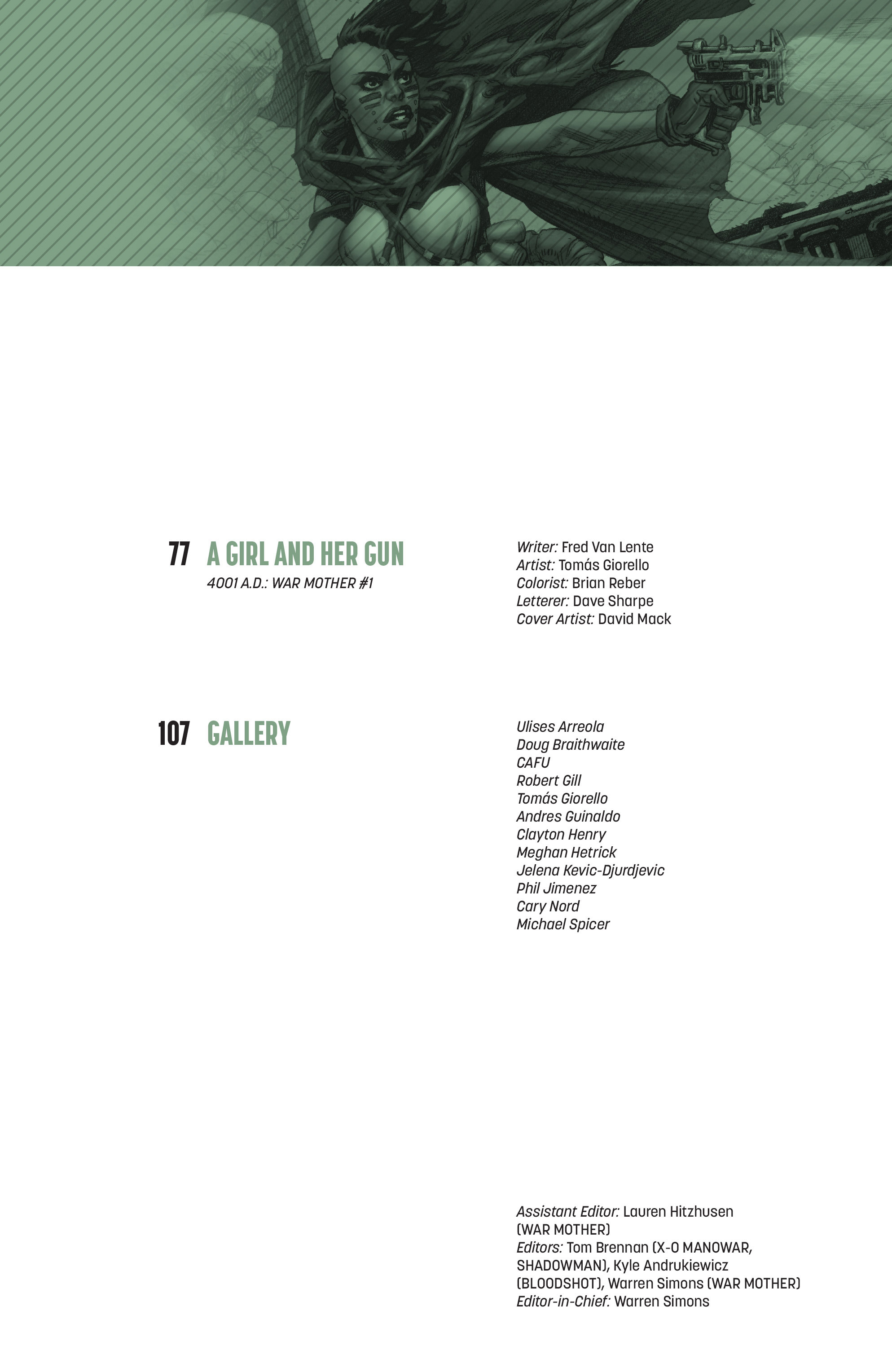 77 A GIRL AND HER GUN
4001 A.D.: WAR MOTHER #1

Writer: Fred Van Lente
Artist: Tomás Giorello
Colorist: Brian Reber
Letterer: Dave Sharpe
Cover Artist: David Mack

107 GALLERY

Ulises Arreola
Doug Braithwaite
CAFU
Robert Gill
Tomás Giorello
Andres Guinaldo
Clayton Henry
Meghan Hetrick
Jelena Kevic-Djurdjevic
Phil Jimenez
Cary Nord
Michael Spicer

Assistant Editor: Lauren Hitzhusen (WAR MOTHER)
Editors: Tom Brennan (X-O MANOWAR, SHADOWMAN), Kyle Andrukiewicz (BLOODSHOT), Warren Simons (WAR MOTHER)
Editor-in-Chief: Warren Simons